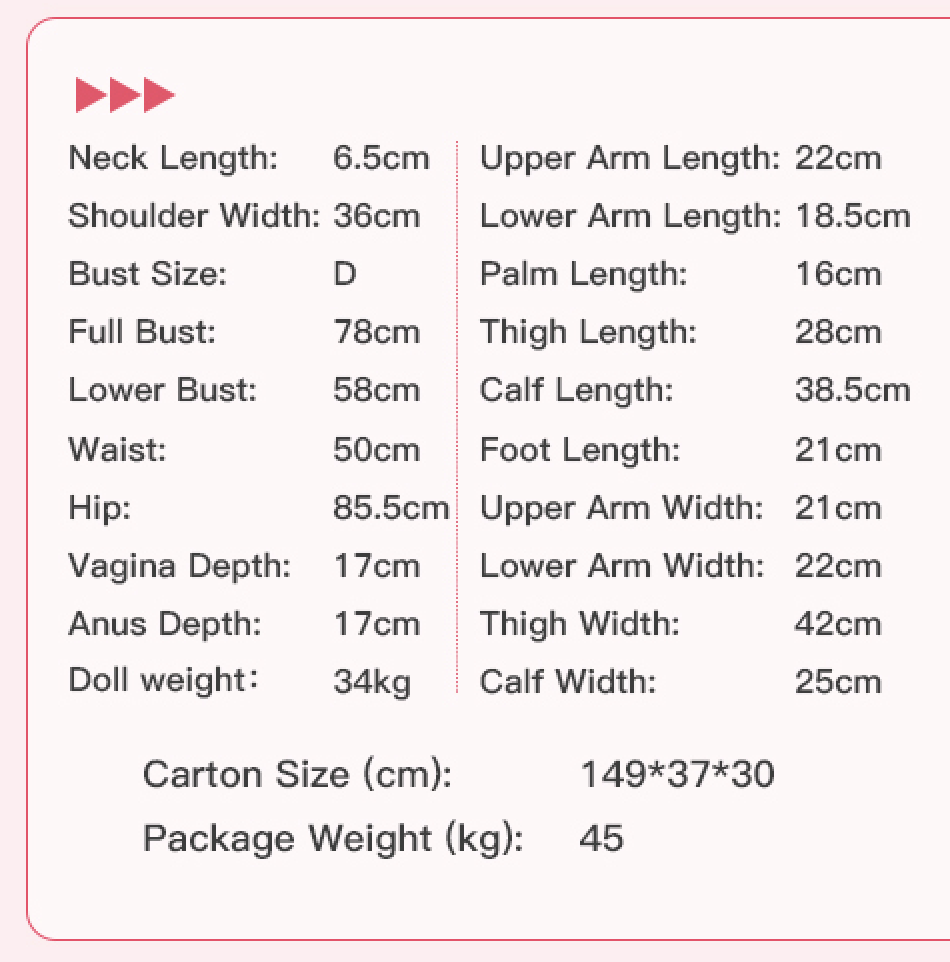 Neck Length: 6.5cm
Shoulder Width: 36cm
Bust Size: D
Full Bust: 78cm
Lower Bust: 58cm
Waist: 50cm
Hip: 85.5cm
Vagina Depth: 17cm
Anus Depth: 17cm
Doll weight: 34kg

Upper Arm Length: 22cm
Lower Arm Length: 18.5cm
Palm Length: 16cm
Thigh Length: 28cm
Calf Length: 38.5cm
Foot Length: 21cm
Upper Arm Width: 21cm
Lower Arm Width: 22cm
Thigh Width: 42cm
Calf Width: 25cm

Carton Size (cm): 149*37*30
Package Weight (kg): 45